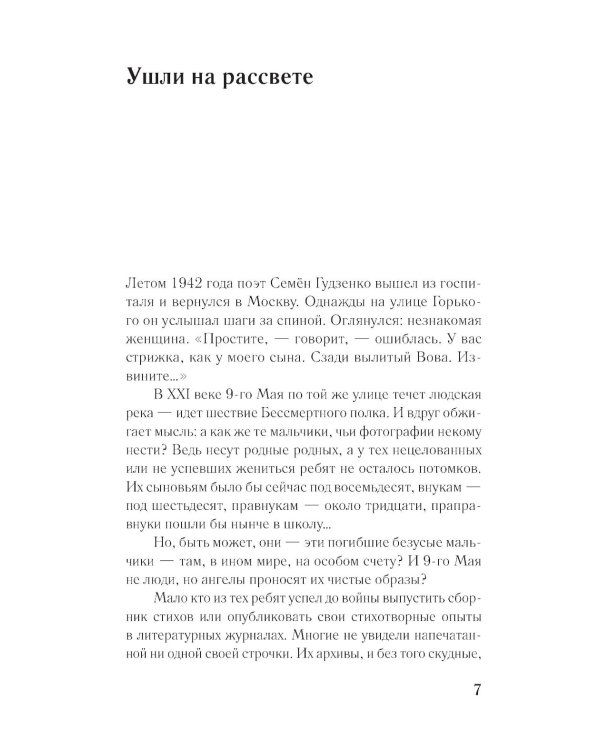 Ушли на рассвете

Летом 1942 года поэт Семён Гудзенко вышел из госпиталя и вернулся в Москву. Однажды на улице Горького он услышал шаги за спиной. Оглянулся: незнакомая женщина. «Простите, — говорит, — ошиблась. У вас стрижка, как у моего сына. Сзади вылитый Вова. Извините...»

В XXI веке 9-го Мая по той же улице течет людская река — идет шествие Бессмертного полка. И вдруг обжигает мысль: а как же те мальчики, чьи фотографии некому нести? Ведь несут родные родных, а у тех нецелованных или не успевших жениться ребят не осталось потомков. Их сыновьям было бы сейчас под восемьдесят, внукам — под шестьдесят, правнукам — около тридцати, праправнуки пошли бы нынче в школу...

Но, быть может, они — эти погибшие безусые мальчики — там, в ином мире, на особом счету? И 9-го Мая не люди, но ангелы проносят их чистые образы?

Мало кто из тех ребят успел до войны выпустить сборник стихов или опубликовать свои стихотворные опыты в литературных журналах. Многие не увидели напечатанной ни одной своей строчки. Их архивы, и без того скудные,

7